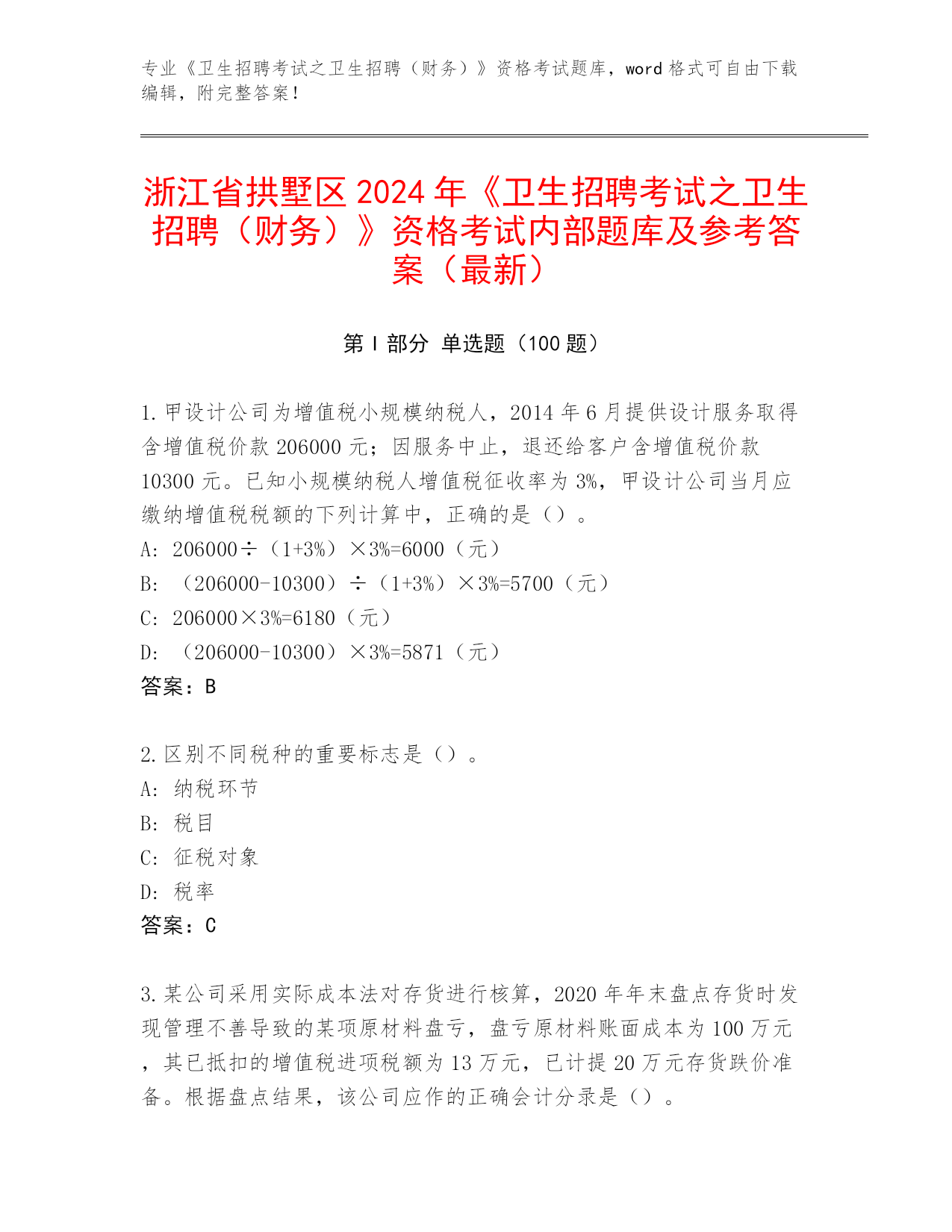 专业《卫生招聘考试之卫生招聘（财务）》资格考试题库，word 格式可自由下载编辑，附完整答案！

浙江省拱墅区 2024 年《卫生招聘考试之卫生招聘（财务）》资格考试内部题库及参考答案（最新）

第 I 部分 单选题（100 题）

1. 甲设计公司为增值税小规模纳税人，2014 年 6 月提供设计服务取得含增值税价款 206000 元；因服务中止，退还给客户含增值税价款 10300 元。已知小规模纳税人增值税征收率为 3%，甲设计公司当月应缴纳增值税税额的下列计算中，正确的是（）。
A: 206000÷（1+3%）×3%=6000（元）
B: （206000-10300）÷（1+3%）×3%=5700（元）
C: 206000×3%=6180（元）
D: （206000-10300）×3%=5871（元）
答案：B

2. 区别不同税种的重要标志是（）。
A: 纳税环节
B: 税目
C: 征税对象
D: 税率
答案：C

3. 某公司采用实际成本法对存货进行核算，2020 年年末盘点存货时发现管理不善导致的某项原材料盘亏，盘亏原材料账面成本为 100 万元，其已抵扣的增值税进项税额为 13 万元，已计提 20 万元存货跌价准备。根据盘点结果，该公司应作的正确会计分录是（）。